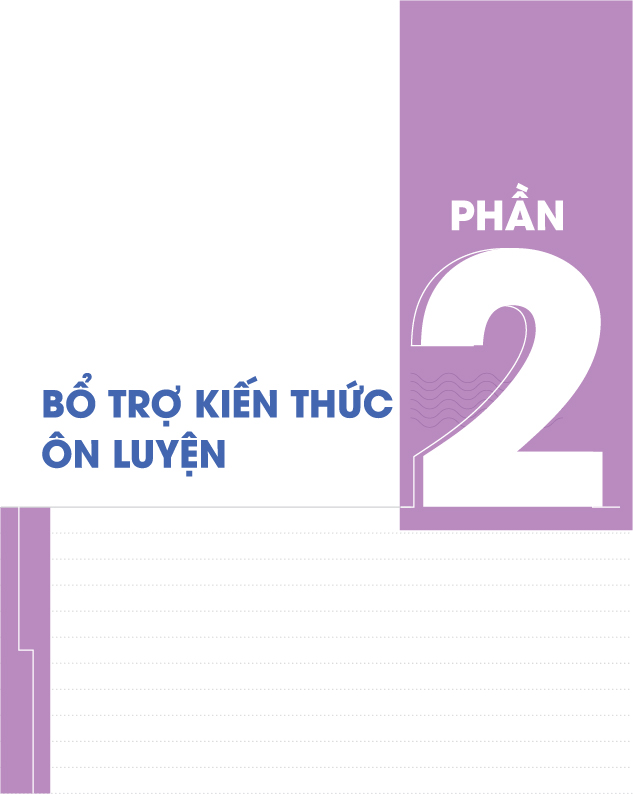 PHẦN
2

BỔ TRỢ KIẾN THỨC
ÔN LUYỆN